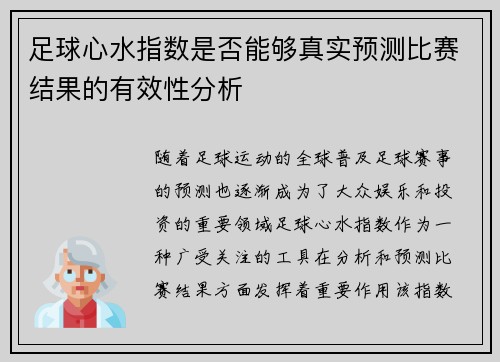 足球心水指数是否能够真实预测比赛结果的有效性分析

随着足球运动的全球普及足球赛事的预测也逐渐成为了大众娱乐和投资的重要领域足球心水指数作为一种广受关注的工具在分析和预测比赛结果方面发挥着重要作用该指数